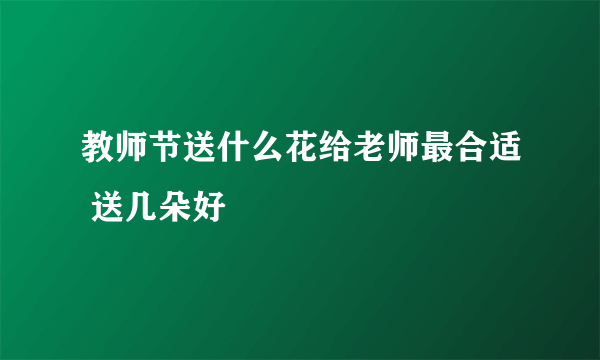 教师节送什么花给老师最合适 送几朵好